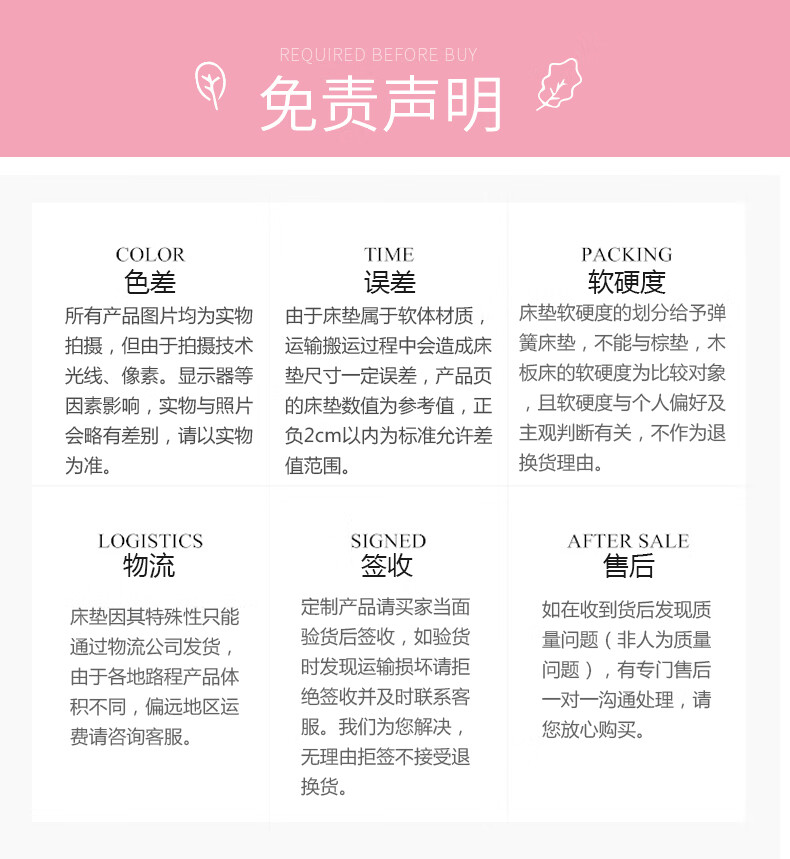 REQUIRED BEFORE BUY
免责声明

COLOR
色差
所有产品图片均为实物拍摄，但由于拍摄技术光线、像素。显示器等因素影响，实物与照片会略有差别，请以实物为准。

TIME
误差
由于床垫属于软体材质，运输搬运过程中会造成床垫尺寸一定误差，产品页的床垫数值为参考值，正负2cm以内为标准允许差值范围。

PACKING
软硬度
床垫软硬度的划分给予弹簧床垫，不能与棕垫，木板床的软硬度为比较对象，且软硬度与个人偏好及主观判断有关，不作为退换货理由。

LOGISTICS
物流
床垫因其特殊性只能通过物流公司发货，由于各地路程产品体积不同，偏远地区运费请咨询客服。

SIGNED
签收
定制产品请买家当面验货后签收，如验货时发现运输损坏请拒绝签收并及时联系客服。我们为您解决，无理由拒签不接受退换货。

AFTER SALE
售后
如在收到货后发现质量问题（非人为质量问题），有专门售后一对一沟通处理，请您放心购买。